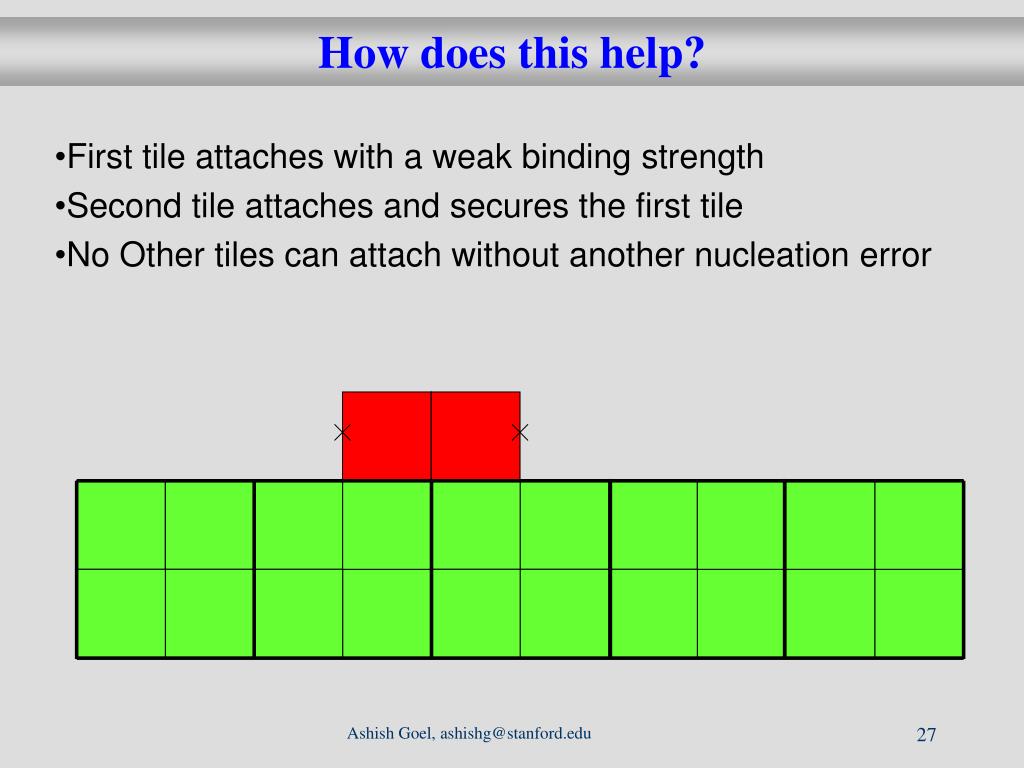 How does this help?

•First tile attaches with a weak binding strength

•Second tile attaches and secures the first tile

•No Other tiles can attach without another nucleation error

Ashish Goel, ashishg@stanford.edu

27